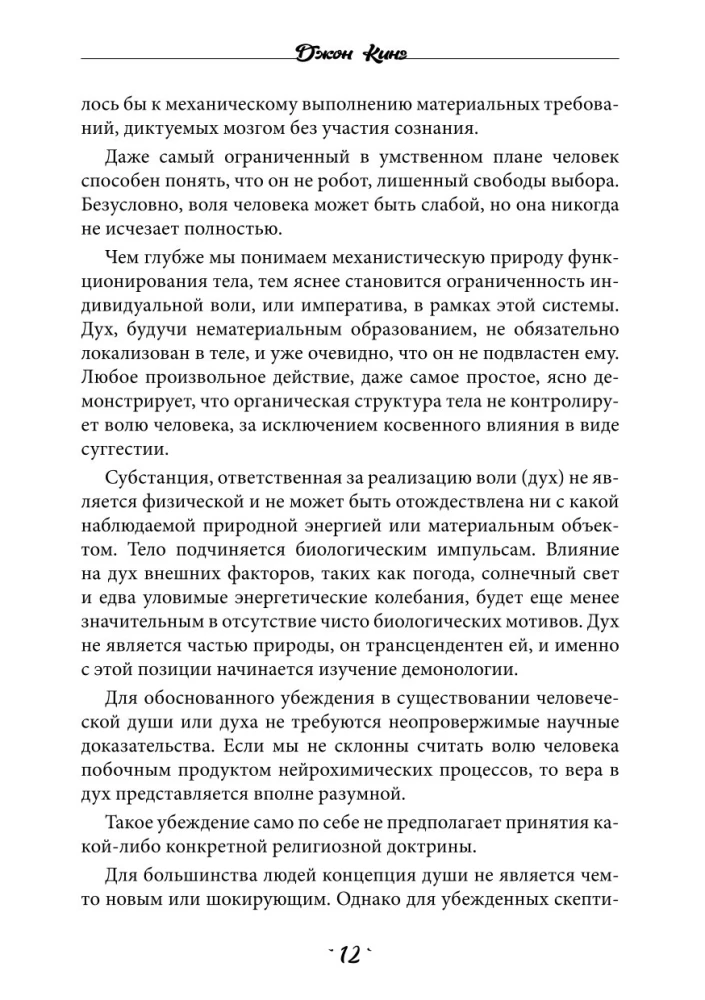 Джон Кинг

лось бы к механическому выполнению материальных требований, диктуемых мозгом без участия сознания.

Даже самый ограниченный в умственном плане человек способен понять, что он не робот, лишенный свободы выбора. Безусловно, воля человека может быть слабой, но она никогда не исчезает полностью.

Чем глубже мы понимаем механистическую природу функционирования тела, тем яснее становится ограниченность индивидуальной воли, или императива, в рамках этой системы. Дух, будучи нематериальным образованием, не обязательно локализован в теле, и уже очевидно, что он не подвластен ему. Любое произвольное действие, даже самое простое, ясно демонстрирует, что органическая структура тела не контролирует волю человека, за исключением косвенного влияния в виде суггестии.

Субстанция, ответственная за реализацию воли (дух) не является физической и не может быть отождествлена ни с какой наблюдаемой природной энергией или материальным объектом. Тело подчиняется биологическим импульсам. Влияние на дух внешних факторов, таких как погода, солнечный свет и едва уловимые энергетические колебания, будет еще менее значительным в отсутствие чисто биологических мотивов. Дух не является частью природы, он трансцендентен ей, и именно с этой позиции начинается изучение демонологии.

Для обоснованного убеждения в существовании человеческой души или духа не требуются неопровержимые научные доказательства. Если мы не склонны считать волю человека побочным продуктом нейрохимических процессов, то вера в дух представляется вполне разумной.

Такое убеждение само по себе не предполагает принятия какой-либо конкретной религиозной доктрины.

Для большинства людей концепция души не является чем-то новым или шокирующим. Однако для убежденных скепти-

12